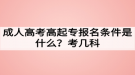 成人高考高起专报名条件是什么？考几科